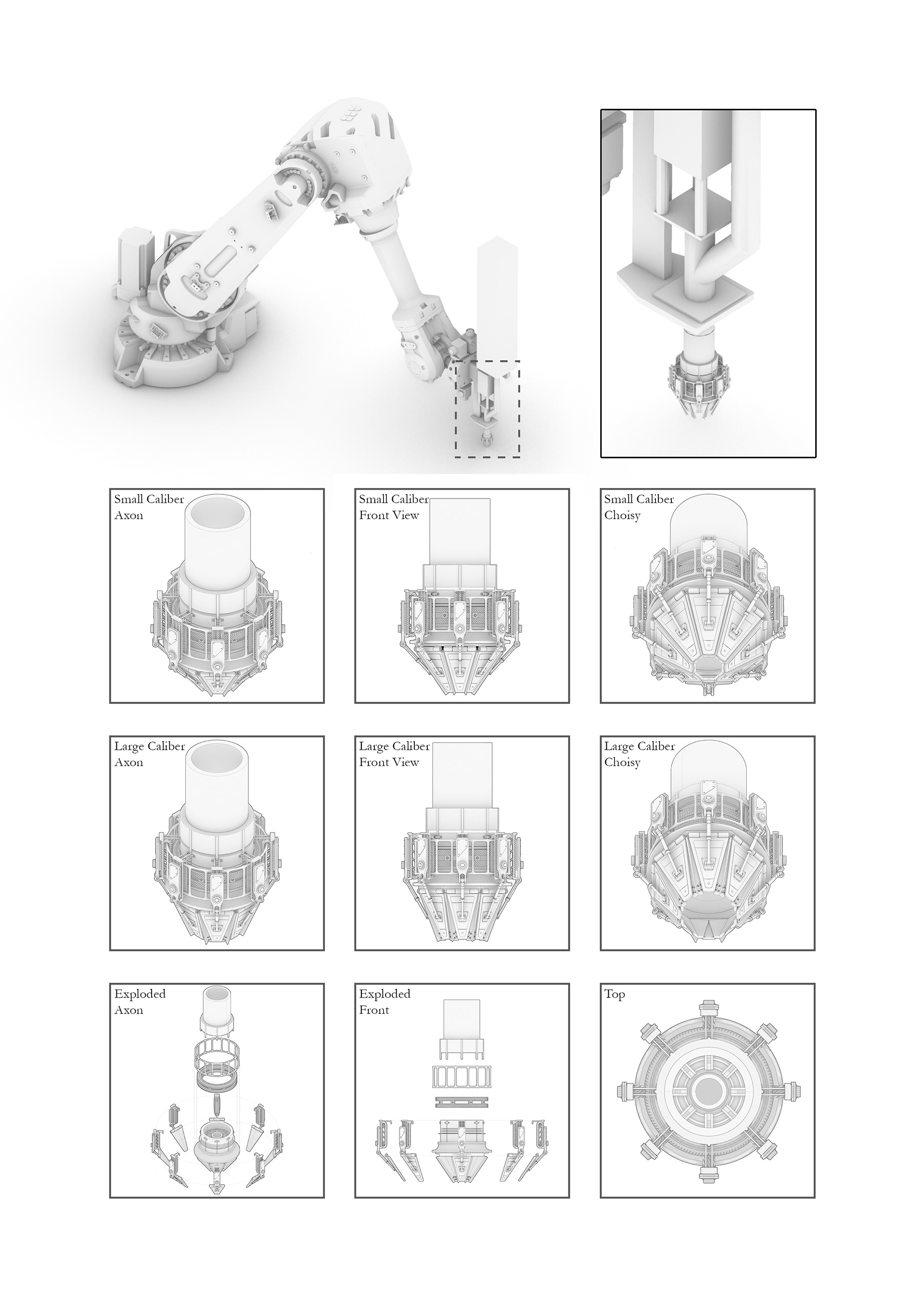 Small Caliber
Axon

Small Caliber
Front View

Small Caliber
Choisy

Large Caliber
Axon

Large Caliber
Front View

Large Caliber
Choisy

Exploded
Axon

Exploded
Front

Top